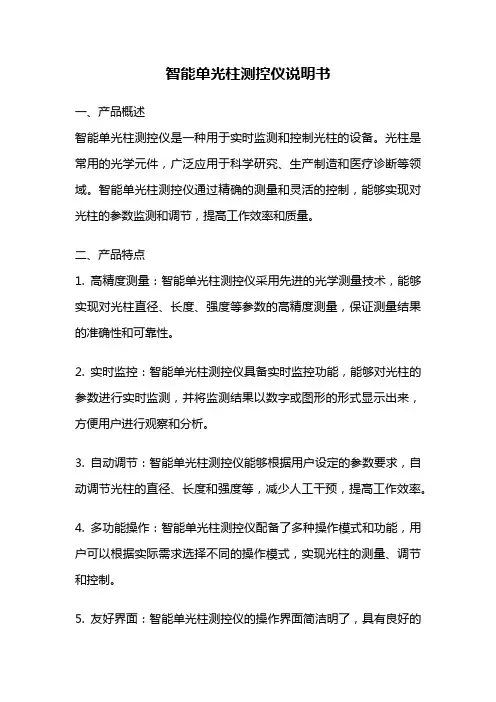 智能单光柱测控仪说明书

一、产品概述

智能单光柱测控仪是一种用于实时监测和控制光柱的设备。光柱是常用的光学元件，广泛应用于科学研究、生产制造和医疗诊断等领域。智能单光柱测控仪通过精确的测量和灵活的控制，能够实现对光柱的参数监测和调节，提高工作效率和质量。

二、产品特点

1. 高精度测量：智能单光柱测控仪采用先进的光学测量技术，能够实现对光柱直径、长度、强度等参数的高精度测量，保证测量结果的准确性和可靠性。

2. 实时监控：智能单光柱测控仪具备实时监控功能，能够对光柱的参数进行实时监测，并将监测结果以数字或图形的形式显示出来，方便用户进行观察和分析。

3. 自动调节：智能单光柱测控仪能够根据用户设定的参数要求，自动调节光柱的直径、长度和强度等，减少人工干预，提高工作效率。

4. 多功能操作：智能单光柱测控仪配备了多种操作模式和功能，用户可以根据实际需求选择不同的操作模式，实现光柱的测量、调节和控制。

5. 友好界面：智能单光柱测控仪的操作界面简洁明了，具有良好的